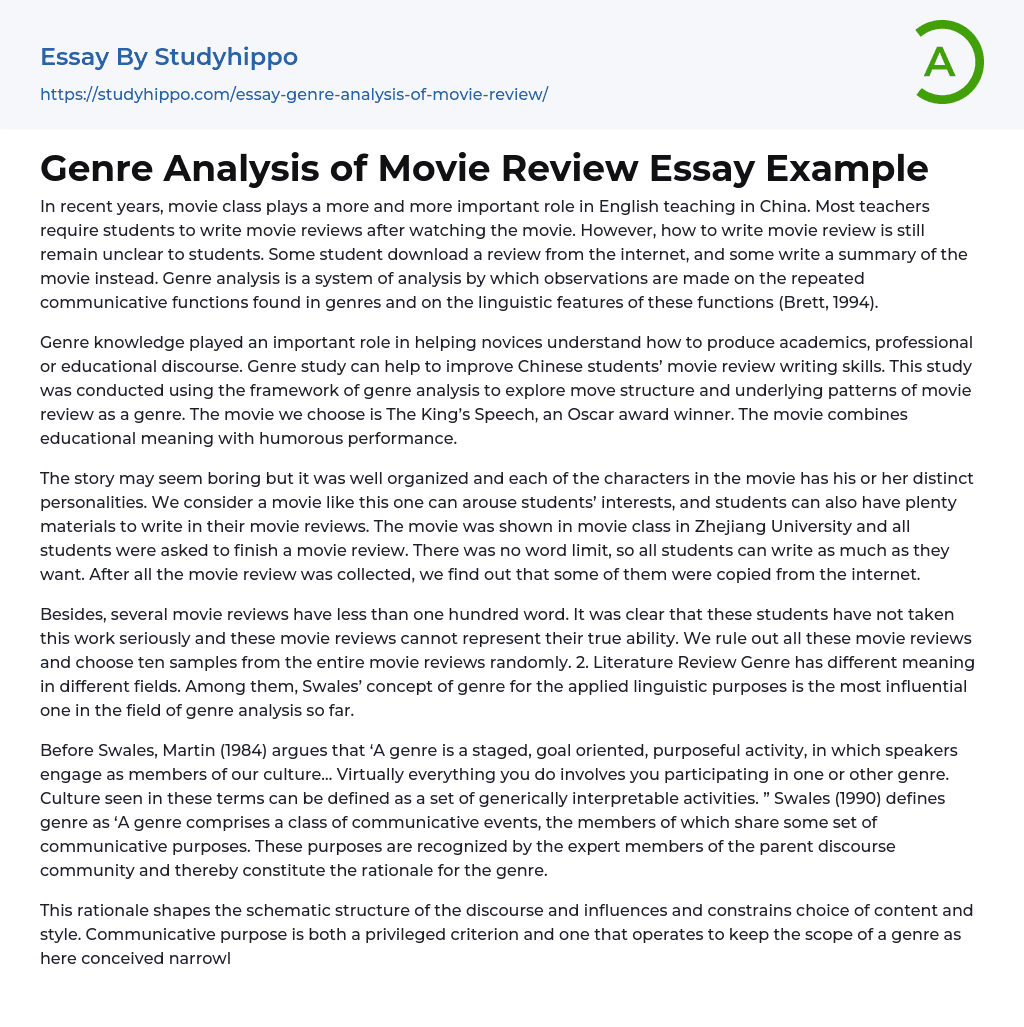 Essay By Studyhippo

https://studyhippo.com/essay-genre-analysis-of-movie-review/

A

Genre Analysis of Movie Review Essay Example

In recent years, movie class plays a more and more important role in English teaching in China. Most teachers require students to write movie reviews after watching the movie. However, how to write movie review is still remain unclear to students. Some student download a review from the internet, and some write a summary of the movie instead. Genre analysis is a system of analysis by which observations are made on the repeated communicative functions found in genres and on the linguistic features of these functions (Brett, 1994).

Genre knowledge played an important role in helping novices understand how to produce academics, professional or educational discourse. Genre study can help to improve Chinese students' movie review writing skills. This study was conducted using the framework of genre analysis to explore move structure and underlying patterns of movie review as a genre. The movie we choose is The King's Speech, an Oscar award winner. The movie combines educational meaning with humorous performance.

The story may seem boring but it was well organized and each of the characters in the movie has his or her distinct personalities. We consider a movie like this one can arouse students' interests, and students can also have plenty materials to write in their movie reviews. The movie was shown in movie class in Zhejiang University and all students were asked to finish a movie review. There was no word limit, so all students can write as much as they want. After all the movie review was collected, we find out that some of them were copied from the internet.

Besides, several movie reviews have less than one hundred word. It was clear that these students have not taken this work seriously and these movie reviews cannot represent their true ability. We rule out all these movie reviews and choose ten samples from the entire movie reviews randomly. 2. Literature Review Genre has different meaning in different fields. Among them, Swales' concept of genre for the applied linguistic purposes is the most influential one in the field of genre analysis so far.

Before Swales, Martin (1984) argues that 'A genre is a staged, goal oriented, purposeful activity, in which speakers engage as members of our culture... Virtually everything you do involves you participating in one or other genre. Culture seen in these terms can be defined as a set of generically interpretable activities. " Swales (1990) defines genre as 'A genre comprises a class of communicative events, the members of which share some set of communicative purposes. These purposes are recognized by the expert members of the parent discourse community and thereby constitute the rationale for the genre.

This rationale shapes the schematic structure of the discourse and influences and constrains choice of content and style. Communicative purpose is both a privileged criterion and one that operates to keep the scope of a genre as here conceived narrowl